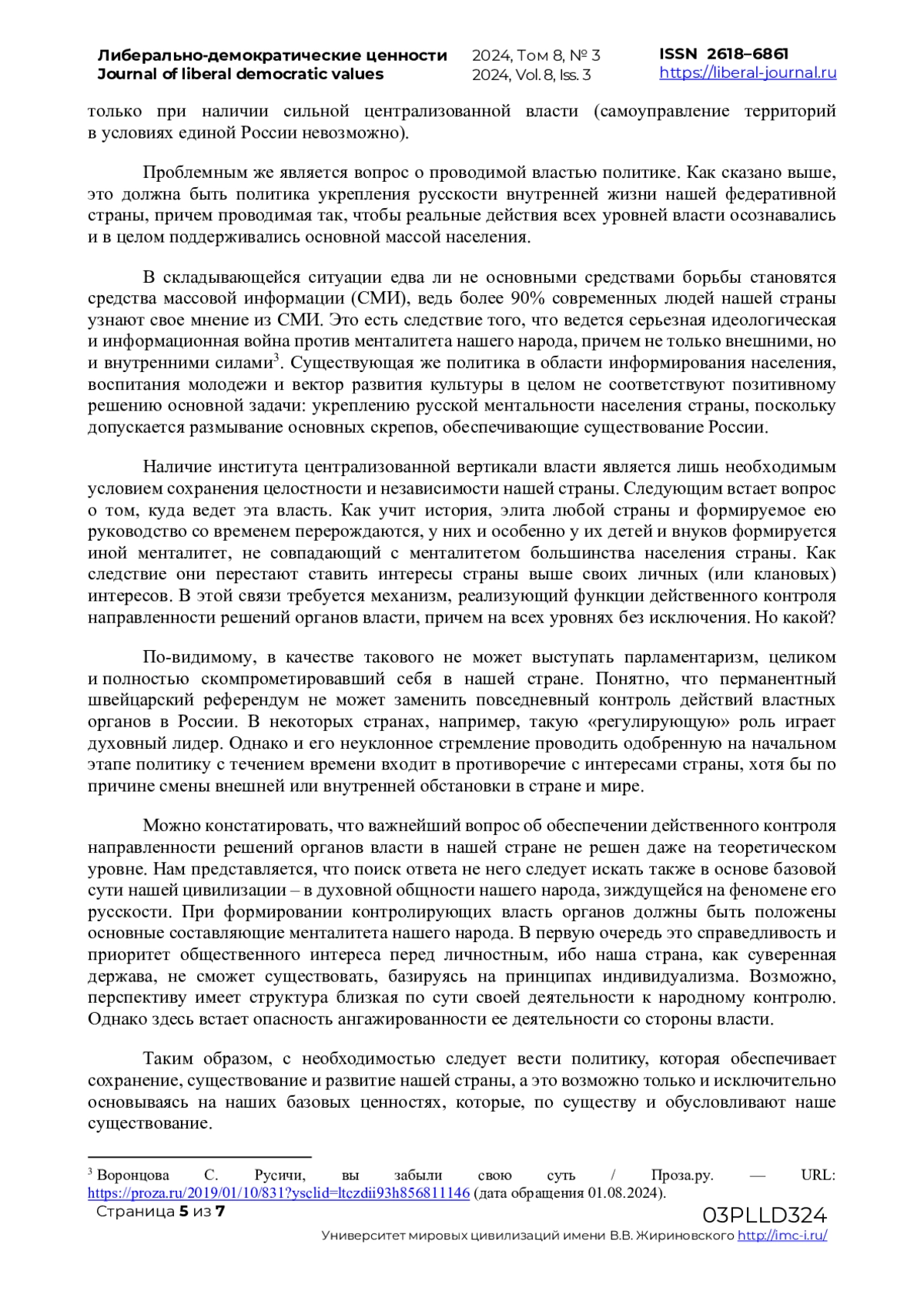 Либерально-демократические ценности
Journal of liberal democratic values

2024, Том 8, № 3
2024, Vol. 8, Iss. 3

ISSN 2618–6861
https://liberal-journal.ru

только при наличии сильной централизованной власти (самоуправление территорий в условиях единой России невозможно).

Проблемным же является вопрос о проводимой властью политике. Как сказано выше, это должна быть политика укрепления русскости внутренней жизни нашей федеративной страны, причем проводимая так, чтобы реальные действия всех уровней власти осознавались и в целом поддерживались основной массой населения.

В складывающейся ситуации едва ли не основными средствами борьбы становятся средства массовой информации (СМИ), ведь более 90% современных людей нашей страны узнают свое мнение из СМИ. Это есть следствие того, что ведется серьезная идеологическая и информационная война против менталитета нашего народа, причем не только внешними, но и внутренними силами$^3$. Существующая же политика в области информирования населения, воспитания молодежи и вектор развития культуры в целом не соответствуют позитивному решению основной задачи: укреплению русской ментальности населения страны, поскольку допускается размывание основных скрепов, обеспечивающие существование России.

Наличие института централизованной вертикали власти является лишь необходимым условием сохранения целостности и независимости нашей страны. Следующим встает вопрос о том, куда ведет эта власть. Как учит история, элита любой страны и формируемое ею руководство со временем перерождаются, у них и особенно у их детей и внуков формируется иной менталитет, не совпадающий с менталитетом большинства населения страны. Как следствие они перестают ставить интересы страны выше своих личных (или клановых) интересов. В этой связи требуется механизм, реализующий функции действенного контроля направленности решений органов власти, причем на всех уровнях без исключения. Но какой?

По-видимому, в качестве такового не может выступать парламентаризм, целиком и полностью скомпрометировавший себя в нашей стране. Понятно, что перманентный швейцарский референдум не может заменить повседневный контроль действий властных органов в России. В некоторых странах, например, такую «регулирующую» роль играет духовный лидер. Однако и его неуклонное стремление проводить одобренную на начальном этапе политику с течением времени входит в противоречие с интересами страны, хотя бы по причине смены внешней или внутренней обстановки в стране и мире.

Можно констатировать, что важнейший вопрос об обеспечении действенного контроля направленности решений органов власти в нашей стране не решен даже на теоретическом уровне. Нам представляется, что поиск ответа не него следует искать также в основе базовой сути нашей цивилизации – в духовной общности нашего народа, зиждущейся на феномене его русскости. При формировании контролирующих власть органов должны быть положены основные составляющие менталитета нашего народа. В первую очередь это справедливость и приоритет общественного интереса перед личностным, ибо наша страна, как суверенная держава, не сможет существовать, базируясь на принципах индивидуализма. Возможно, перспективу имеет структура близкая по сути своей деятельности к народному контролю. Однако здесь встает опасность ангажированности ее деятельности со стороны власти.

Таким образом, с необходимостью следует вести политику, которая обеспечивает сохранение, существование и развитие нашей страны, а это возможно только и исключительно основываясь на наших базовых ценностях, которые, по существу и обусловливают наше существование.

$^3$ Воронцова С. Русичи, вы забыли свою суть / Проза.ру. — URL: https://proza.ru/2019/01/10/831?ysclid=ltczdii93h856811146 (дата обращения 01.08.2024).

Страница 5 из 7
03PLLD324
Университет мировых цивилизаций имени В.В. Жириновского http://imc-i.ru/